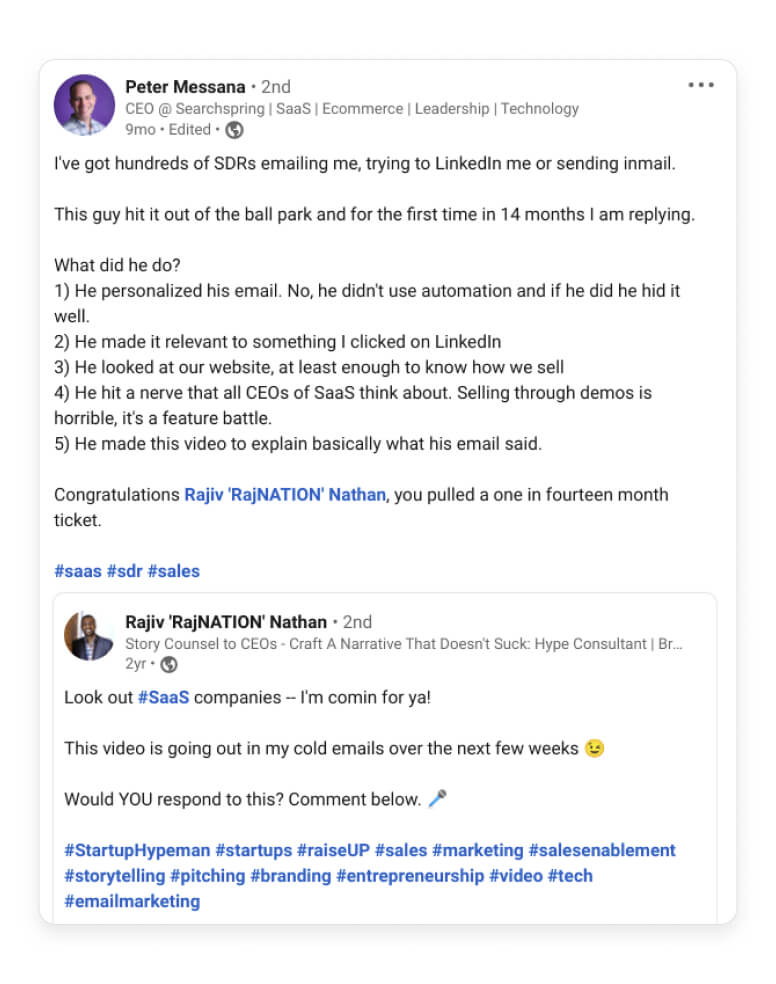 Peter Messana • 2nd
CEO @ Searchspring | SaaS | Ecommerce | Leadership | Technology
9mo • Edited •

I've got hundreds of SDRs emailing me, trying to LinkedIn me or sending inmail.

This guy hit it out of the ball park and for the first time in 14 months I am replying.

What did he do?
1) He personalized his email. No, he didn't use automation and if he did he hid it well.
2) He made it relevant to something I clicked on LinkedIn
3) He looked at our website, at least enough to know how we sell
4) He hit a nerve that all CEOs of SaaS think about. Selling through demos is horrible, it's a feature battle.
5) He made this video to explain basically what his email said.

Congratulations Rajiv 'RajNATION' Nathan, you pulled a one in fourteen month ticket.

#saas #sdr #sales

Rajiv 'RajNATION' Nathan • 2nd
Story Counsel to CEOs - Craft A Narrative That Doesn't Suck: Hype Consultant | Br...
2yr •

Look out #SaaS companies -- I'm comin for ya!

This video is going out in my cold emails over the next few weeks 😉

Would YOU respond to this? Comment below. 🎤

#StartupHypeman #startups #raiseUP #sales #marketing #salesenablement #storytelling #pitching #branding #entrepreneurship #video #tech #emailmarketing